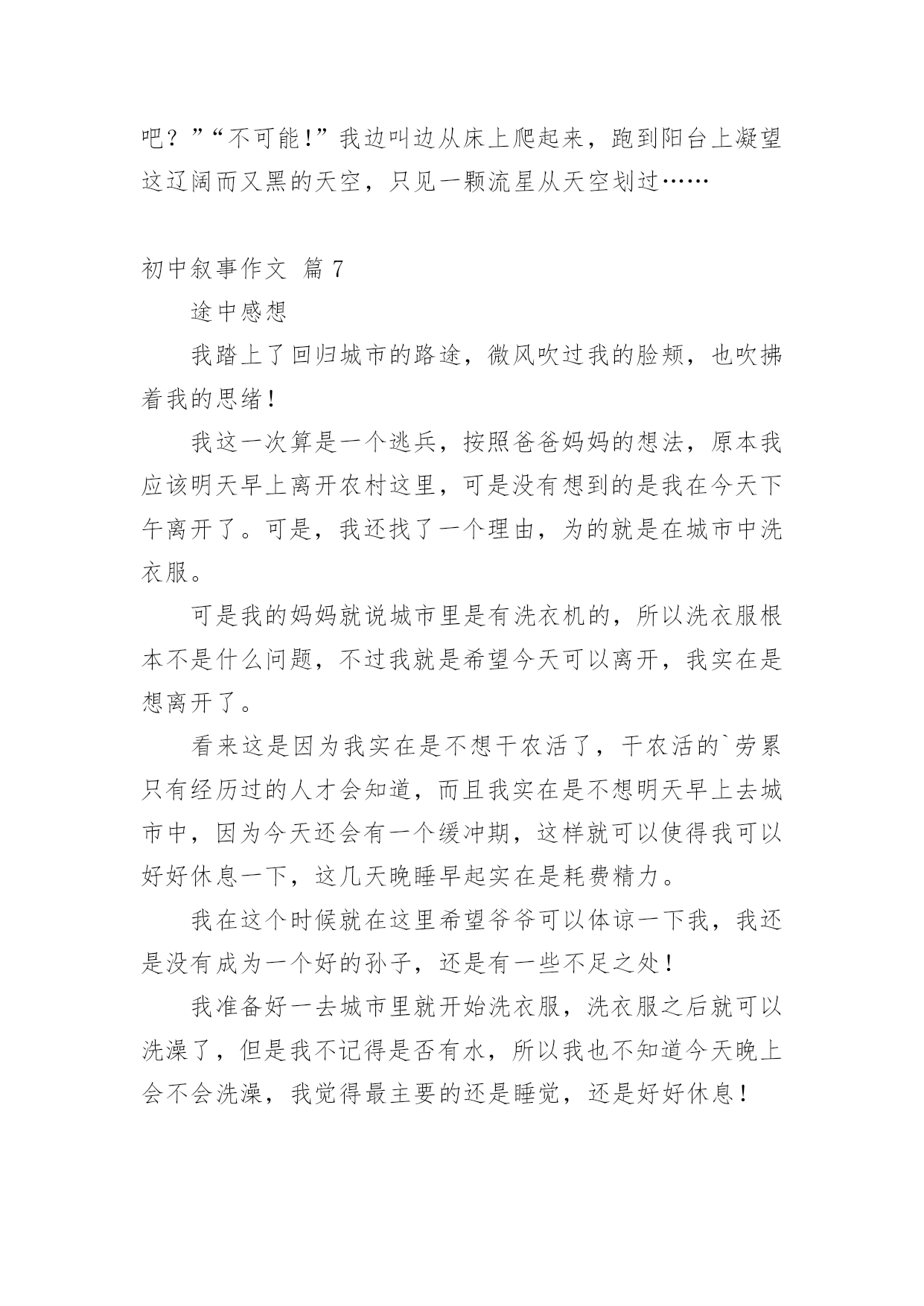 吧？”“不可能!”我边叫边从床上爬起来，跑到阳台上凝望这辽阔而又黑的天空，只见一颗流星从天空划过……

初中叙事作文 篇7

途中感想

我踏上了回归城市的路途，微风吹过我的脸颊，也吹拂着我的思绪！

我这一次算是一个逃兵，按照爸爸妈妈的想法，原本我应该明天早上离开农村这里，可是没有想到的是我在今天下午离开了。可是，我还找了一个理由，为的就是在城市中洗衣服。

可是我的妈妈就说城市里是有洗衣机的，所以洗衣服根本不是什么问题，不过我就是希望今天可以离开，我实在是想离开了。

看来这是因为我实在是不想干农活了，干农活的`劳累只有经历过的人才会知道，而且我实在是不想明天早上去城市中，因为今天还会有一个缓冲期，这样就可以使得我可以好好休息一下，这几天晚睡早起实在是耗费精力。

我在这个时候就在这里希望爷爷可以体谅一下我，我还是没有成为一个好的孙子，还是有一些不足之处！

我准备好一去城市里就开始洗衣服，洗衣服之后就可以洗澡了，但是我不记得是否有水，所以我也不知道今天晚上会不会洗澡，我觉得最主要的还是睡觉，还是好好休息！